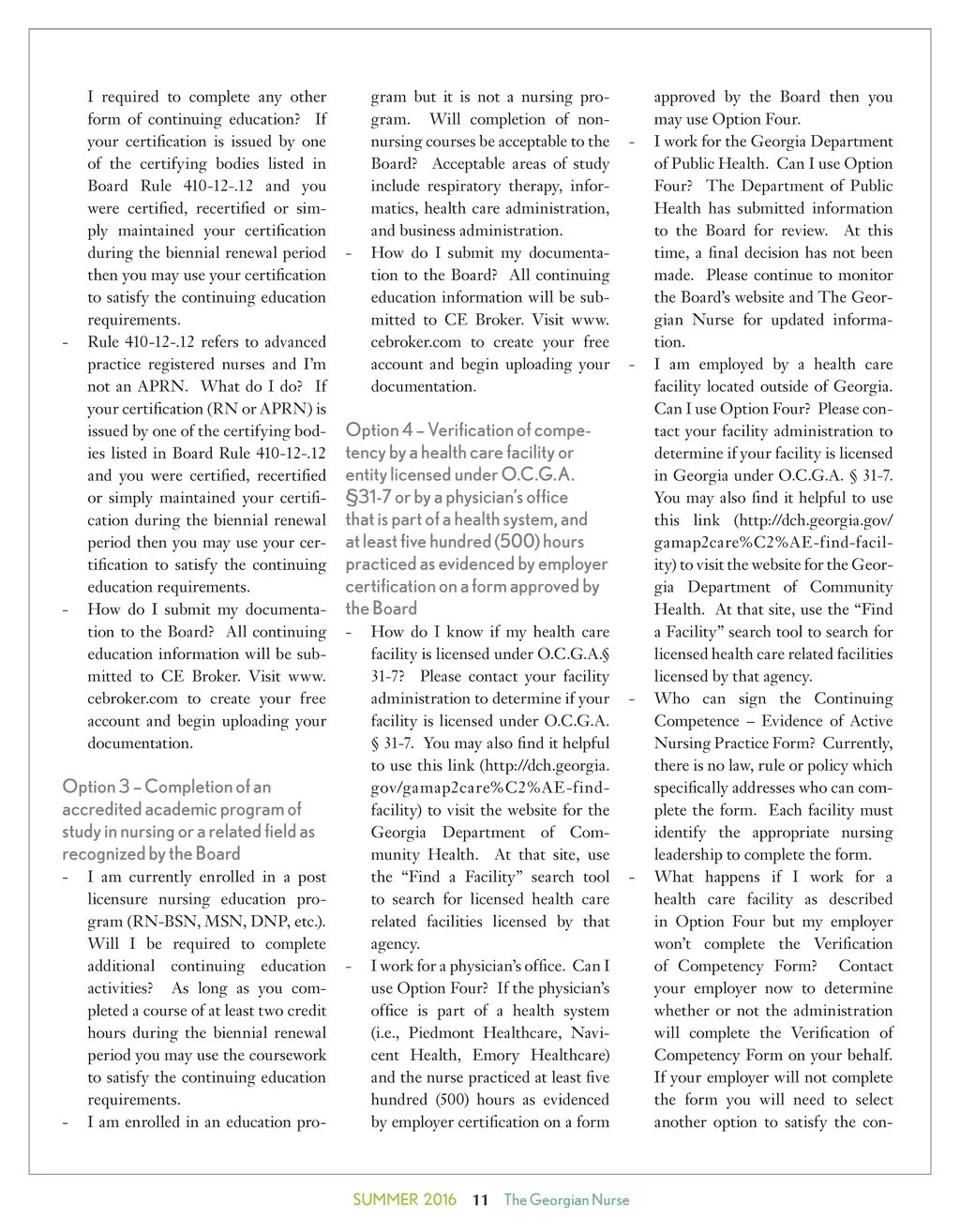 I required to complete any other form of continuing education? If your certification is issued by one of the certifying bodies listed in Board Rule 410-12-.12 and you were certified, recertified or simply maintained your certification during the biennial renewal period then you may use your certification to satisfy the continuing education requirements.

- Rule 410-12-.12 refers to advanced practice registered nurses and I'm not an APRN. What do I do? If your certification (RN or APRN) is issued by one of the certifying bodies listed in Board Rule 410-12-.12 and you were certified, recertified or simply maintained your certification during the biennial renewal period then you may use your certification to satisfy the continuing education requirements.

- How do I submit my documentation to the Board? All continuing education information will be submitted to CE Broker. Visit www.cebroker.com to create your free account and begin uploading your documentation.

Option 3 – Completion of an accredited academic program of study in nursing or a related field as recognized by the Board

- I am currently enrolled in a post licensure nursing education program (RN-BSN, MSN, DNP, etc.). Will I be required to complete additional continuing education activities? As long as you completed a course of at least two credit hours during the biennial renewal period you may use the coursework to satisfy the continuing education requirements.

- I am enrolled in an education program but it is not a nursing program. Will completion of non-nursing courses be acceptable to the Board? Acceptable areas of study include respiratory therapy, informatics, health care administration, and business administration.

- How do I submit my documentation to the Board? All continuing education information will be submitted to CE Broker. Visit www.cebroker.com to create your free account and begin uploading your documentation.

Option 4 – Verification of competency by a health care facility or entity licensed under O.C.G.A. §31-7 or by a physician's office that is part of a health system, and at least five hundred (500) hours practiced as evidenced by employer certification on a form approved by the Board

- How do I know if my health care facility is licensed under O.C.G.A.§ 31-7? Please contact your facility administration to determine if your facility is licensed under O.C.G.A. § 31-7. You may also find it helpful to use this link (http://dch.georgia.gov/gamap2care%C2%AE-find-facility) to visit the website for the Georgia Department of Community Health. At that site, use the "Find a Facility" search tool to search for licensed health care related facilities licensed by that agency.

- I work for a physician's office. Can I use Option Four? If the physician's office is part of a health system (i.e., Piedmont Healthcare, Navicent Health, Emory Healthcare) and the nurse practiced at least five hundred (500) hours as evidenced by employer certification on a form approved by the Board then you may use Option Four.

- I work for the Georgia Department of Public Health. Can I use Option Four? The Department of Public Health has submitted information to the Board for review. At this time, a final decision has not been made. Please continue to monitor the Board's website and The Georgian Nurse for updated information.

- I am employed by a health care facility located outside of Georgia. Can I use Option Four? Please contact your facility administration to determine if your facility is licensed in Georgia under O.C.G.A. § 31-7. You may also find it helpful to use this link (http://dch.georgia.gov/gamap2care%C2%AE-find-facility) to visit the website for the Georgia Department of Community Health. At that site, use the "Find a Facility" search tool to search for licensed health care related facilities licensed by that agency.

- Who can sign the Continuing Competence – Evidence of Active Nursing Practice Form? Currently, there is no law, rule or policy which specifically addresses who can complete the form. Each facility must identify the appropriate nursing leadership to complete the form.

- What happens if I work for a health care facility as described in Option Four but my employer won't complete the Verification of Competency Form? Contact your employer now to determine whether or not the administration will complete the Verification of Competency Form on your behalf. If your employer will not complete the form you will need to select another option to satisfy the con-

SUMMER 2016 11 The Georgian Nurse